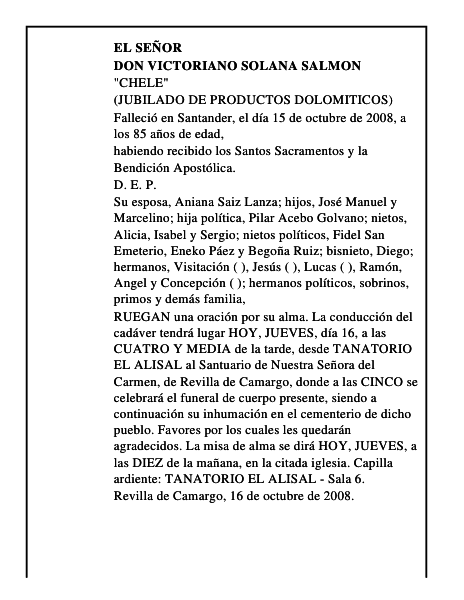 EL SEÑOR
DON VICTORIANO SOLANA SALMON
"CHELE"
(JUBILADO DE PRODUCTOS DOLOMITICOS)
Falleció en Santander, el día 15 de octubre de 2008, a los 85 años de edad,
habiendo recibido los Santos Sacramentos y la Bendición Apostólica.
D. E. P.
Su esposa, Aniana Saiz Lanza; hijos, José Manuel y Marcelino; hija política, Pilar Acebo Golvano; nietos, Alicia, Isabel y Sergio; nietos políticos, Fidel San Emeterio, Eneko Páez y Begoña Ruiz; bisnieto, Diego; hermanos, Visitación ( ), Jesús ( ), Lucas ( ), Ramón, Angel y Concepción ( ); hermanos políticos, sobrinos, primos y demás familia,
RUEGAN una oración por su alma. La conducción del cadáver tendrá lugar HOY, JUEVES, día 16, a las CUATRO Y MEDIA de la tarde, desde TANATORIO EL ALISAL al Santuario de Nuestra Señora del Carmen, de Revilla de Camargo, donde a las CINCO se celebrará el funeral de cuerpo presente, siendo a continuación su inhumación en el cementerio de dicho pueblo. Favores por los cuales les quedarán agradecidos. La misa de alma se dirá HOY, JUEVES, a las DIEZ de la mañana, en la citada iglesia. Capilla ardiente: TANATORIO EL ALISAL - Sala 6.
Revilla de Camargo, 16 de octubre de 2008.